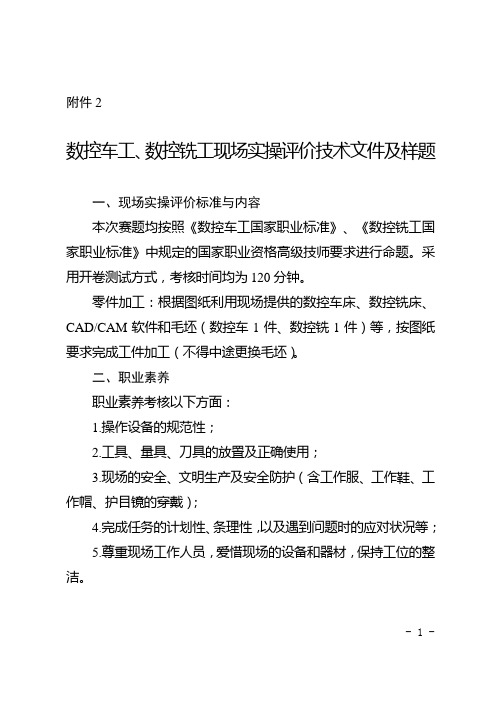 附件 2

数控车工、数控铣工现场实操评价技术文件及样题

一、现场实操评价标准与内容

本次赛题均按照《数控车工国家职业标准》、《数控铣工国家职业标准》中规定的国家职业资格高级技师要求进行命题。采用开卷测试方式，考核时间均为 120 分钟。

零件加工：根据图纸利用现场提供的数控车床、数控铣床、CAD/CAM 软件和毛坯（数控车 1 件、数控铣 1 件）等，按图纸要求完成工件加工（不得中途更换毛坯）。

二、职业素养

职业素养考核以下方面：

1.操作设备的规范性；

2.工具、量具、刀具的放置及正确使用；

3.现场的安全、文明生产及安全防护（含工作服、工作鞋、工作帽、护目镜的穿戴）；

4.完成任务的计划性、条理性，以及遇到问题时的应对状况等；

5.尊重现场工作人员，爱惜现场的设备和器材，保持工位的整洁。

- 1 -